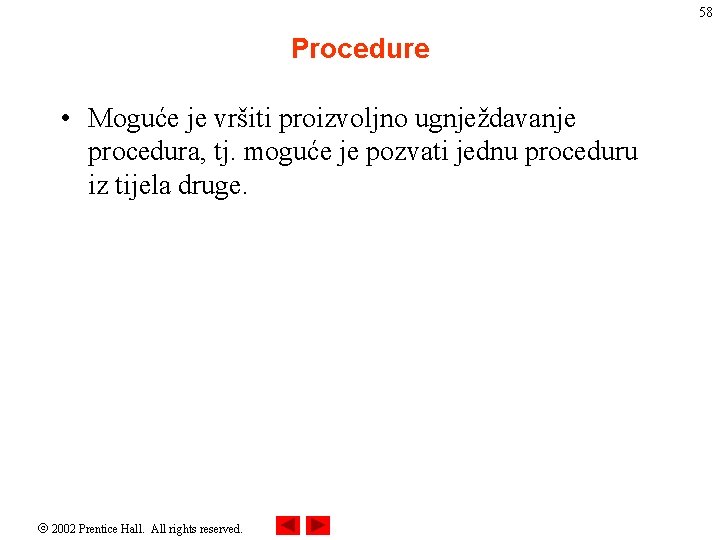 58

Procedure

• Moguće je vršiti proizvoljno ugnježdavanje procedura, tj. moguće je pozvati jednu proceduru iz tijela druge.

© 2002 Prentice Hall. All rights reserved.